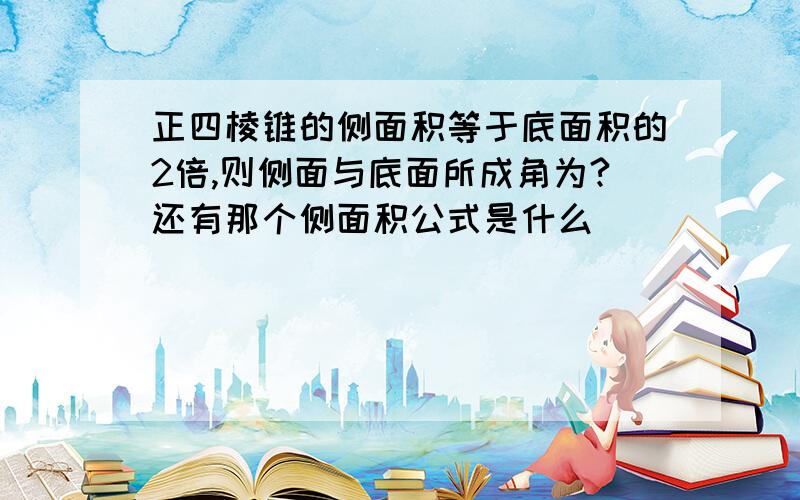 正四棱锥的侧面积等于底面积的2倍,则侧面与底面所成角为?还有那个侧面积公式是什么